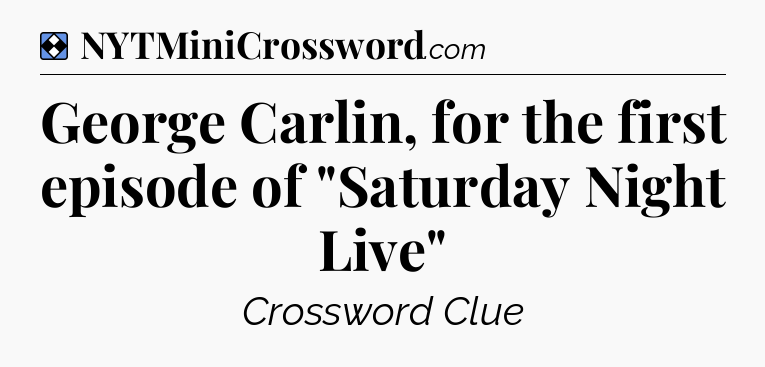 NYTMiniCrossword.com

George Carlin, for the first episode of "Saturday Night Live"

Crossword Clue